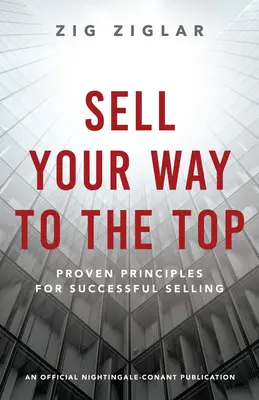 ZIG ZIGLAR

SELL YOUR WAY TO THE TOP

PROVEN PRINCIPLES FOR SUCCESSFUL SELLING

AN OFFICIAL NIGHTINGALE-CONANT PUBLICATION